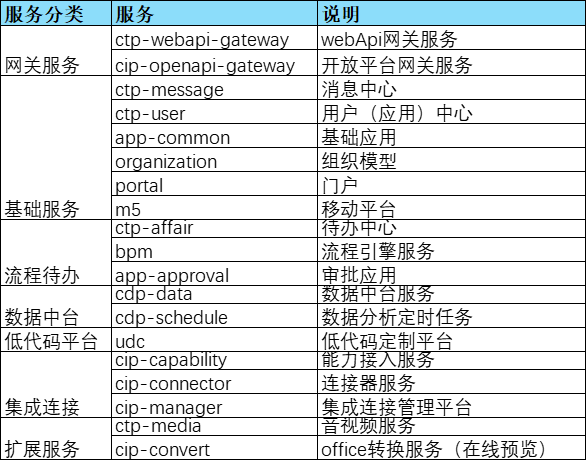 | 服务分类 | 服务 | 说明 |
|---|---|---|
| 网关服务 | ctp-webapi-gateway | webApi网关服务 |
| | cip-openapi-gateway | 开放平台网关服务 |
| 基础服务 | ctp-message | 消息中心 |
| | ctp-user | 用户（应用）中心 |
| | app-common | 基础应用 |
| | organization | 组织模型 |
| | portal | 门户 |
| | m5 | 移动平台 |
| 流程待办 | ctp-affair | 待办中心 |
| | bpm | 流程引擎服务 |
| | app-approval | 审批应用 |
| 数据中台 | cdp-data | 数据中台服务 |
| | cdp-schedule | 数据分析定时任务 |
| 低代码平台 | udc | 低代码定制平台 |
| 集成连接 | cip-capability | 能力接入服务 |
| | cip-connector | 连接器服务 |
| | cip-manager | 集成连接管理平台 |
| 扩展服务 | ctp-media | 音视频服务 |
| | cip-convert | office转换服务（在线预览） |